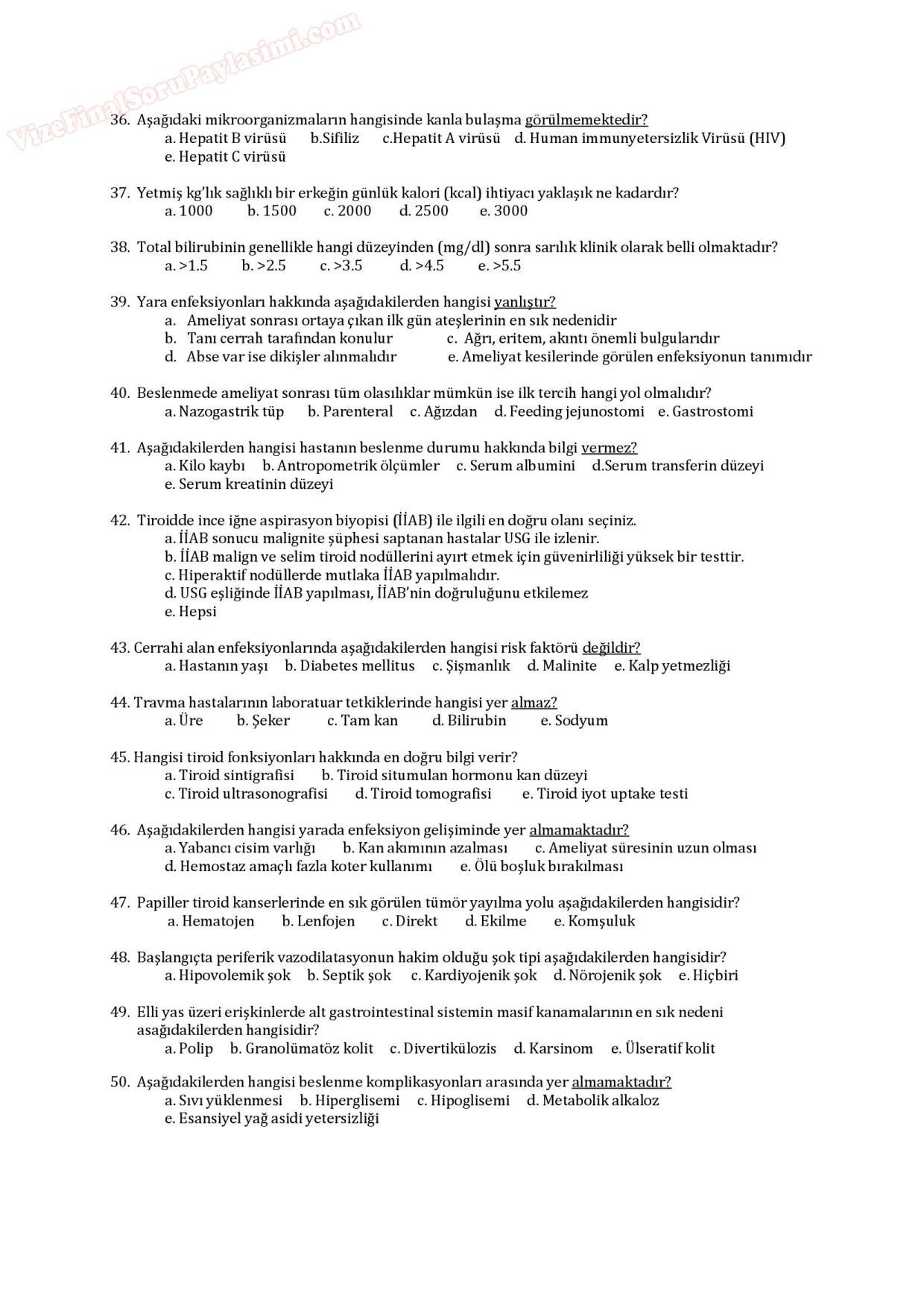 VizeFinalSoruPaylasimi.com

36. Aşağıdaki mikroorganizmaların hangisinde kanla bulaşma görülmemektedir?
a. Hepatit B virüsü b.Sifiliz c.Hepatit A virüsü d. Human immunyetersizlik Virüsü (HIV)
e. Hepatit C virüsü

37. Yetmiş kg'lık sağlıklı bir erkeğin günlük kalori (kcal) ihtiyacı yaklaşık ne kadardır?
a. 1000 b. 1500 c. 2000 d. 2500 e. 3000

38. Total bilirubinin genellikle hangi düzeyinden (mg/dl) sonra sarılık klinik olarak belli olmaktadır?
a. >1.5 b. >2.5 c. >3.5 d. >4.5 e. >5.5

39. Yara enfeksiyonları hakkında aşağıdakilerden hangisi yanlıştır?
a. Ameliyat sonrası ortaya çıkan ilk gün ateşlerinin en sık nedenidir
b. Tanı cerrah tarafından konulur c. Ağrı, eritem, akıntı önemli bulgularıdır
d. Abse var ise dikişler alınmalıdır e. Ameliyat kesilerinde görülen enfeksiyonun tanımıdır

40. Beslenmede ameliyat sonrası tüm olasılıklar mümkün ise ilk tercih hangi yol olmalıdır?
a. Nazogastrik tüp b. Parenteral c. Ağızdan d. Feeding jejunostomi e. Gastrostomi

41. Aşağıdakilerden hangisi hastanın beslenme durumu hakkında bilgi vermez?
a. Kilo kaybı b. Antropometrik ölçümler c. Serum albumini d.Serum transferin düzeyi
e. Serum kreatinin düzeyi

42. Tiroidde ince iğne aspirasyon biyopisi (İİAB) ile ilgili en doğru olanı seçiniz.
a. İİAB sonucu malignite şüphesi saptanan hastalar USG ile izlenir.
b. İİAB malign ve selim tiroid nodüllerini ayırt etmek için güvenirliliği yüksek bir testtir.
c. Hiperaktif nodüllerde mutlaka İİAB yapılmalıdır.
d. USG eşliğinde İİAB yapılması, İİAB'nin doğruluğunu etkilemez
e. Hepsi

43. Cerrahi alan enfeksiyonlarında aşağıdakilerden hangisi risk faktörü değildir?
a. Hastanın yaşı b. Diabetes mellitus c. Şişmanlık d. Malinite e. Kalp yetmezliği

44. Travma hastalarının laboratuar tetkiklerinde hangisi yer almaz?
a. Üre b. Şeker c. Tam kan d. Bilirubin e. Sodyum

45. Hangisi tiroid fonksiyonları hakkında en doğru bilgi verir?
a. Tiroid sintigrafisi b. Tiroid situmulan hormonu kan düzeyi
c. Tiroid ultrasonografisi d. Tiroid tomografisi e. Tiroid iyot uptake testi

46. Aşağıdakilerden hangisi yarada enfeksiyon gelişiminde yer almamaktadır?
a. Yabancı cisim varlığı b. Kan akımının azalması c. Ameliyat süresinin uzun olması
d. Hemostaz amaçlı fazla koter kullanımı e. Ölü boşluk bırakılması

47. Papiller tiroid kanserlerinde en sık görülen tümör yayılma yolu aşağıdakilerden hangisidir?
a. Hematojen b. Lenfojen c. Direkt d. Ekilme e. Komşuluk

48. Başlangıçta periferik vazodilatasyonun hakim olduğu şok tipi aşağıdakilerden hangisidir?
a. Hipovolemik şok b. Septik şok c. Kardiyojenik şok d. Nörojenik şok e. Hiçbiri

49. Elli yas üzeri erişkinlerde alt gastrointestinal sistemin masif kanamalarının en sık nedeni asağıdakilerden hangisidir?
a. Polip b. Granolümatöz kolit c. Divertikülozis d. Karsinom e. Ülseratif kolit

50. Aşağıdakilerden hangisi beslenme komplikasyonları arasında yer almamaktadır?
a. Sıvı yüklenmesi b. Hiperglisemi c. Hipoglisemi d. Metabolik alkaloz
e. Esansiyel yağ asidi yetersizliği